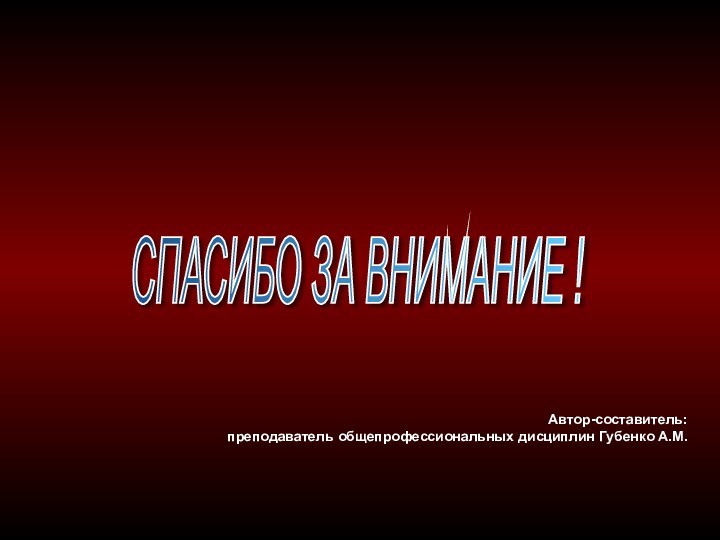 СПАСИБО ЗА ВНИМАНИЕ !

Автор-составитель:
преподаватель общепрофессиональных дисциплин Губенко А.М.